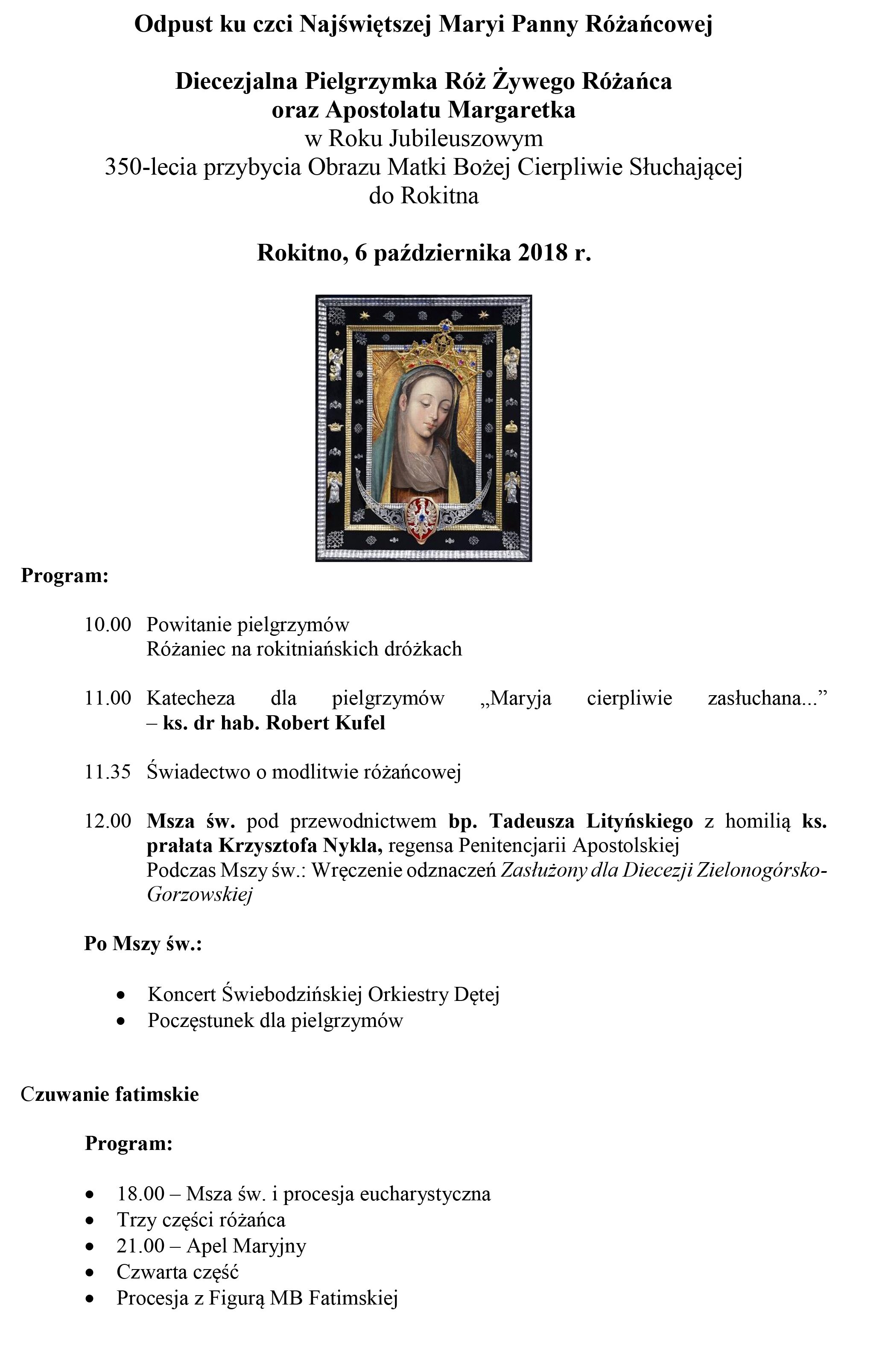 Odpust ku czci Najświętszej Maryi Panny Różańcowej

Diecezjalna Pielgrzymka Róż Żywego Różańca
oraz Apostolatu Margaretka
w Roku Jubileuszowym
350-lecia przybycia Obrazu Matki Bożej Cierpliwie Słuchającej
do Rokitna

Rokitno, 6 października 2018 r.

Program:

10.00 Powitanie pielgrzymów
Różaniec na rokitniańskich dróżkach

11.00 Katecheza dla pielgrzymów „Maryja cierpliwie zasłuchana...” – ks. dr hab. Robert Kufel

11.35 Świadectwo o modlitwie różańcowej

12.00 Msza św. pod przewodnictwem bp. Tadeusza Lityńskiego z homilią ks. prałata Krzysztofa Nykla, regensa Penitencjarii Apostolskiej
Podczas Mszy św.: Wręczenie odznaczeń Zasłużony dla Diecezji Zielonogórsko-Gorzowskiej

Po Mszy św.:

• Koncert Świebodzińskiej Orkiestry Dętej
• Poczęstunek dla pielgrzymów

Czuwanie fatimskie

Program:

• 18.00 – Msza św. i procesja eucharystyczna
• Trzy części różańca
• 21.00 – Apel Maryjny
• Czwarta część
• Procesja z Figurą MB Fatimskiej